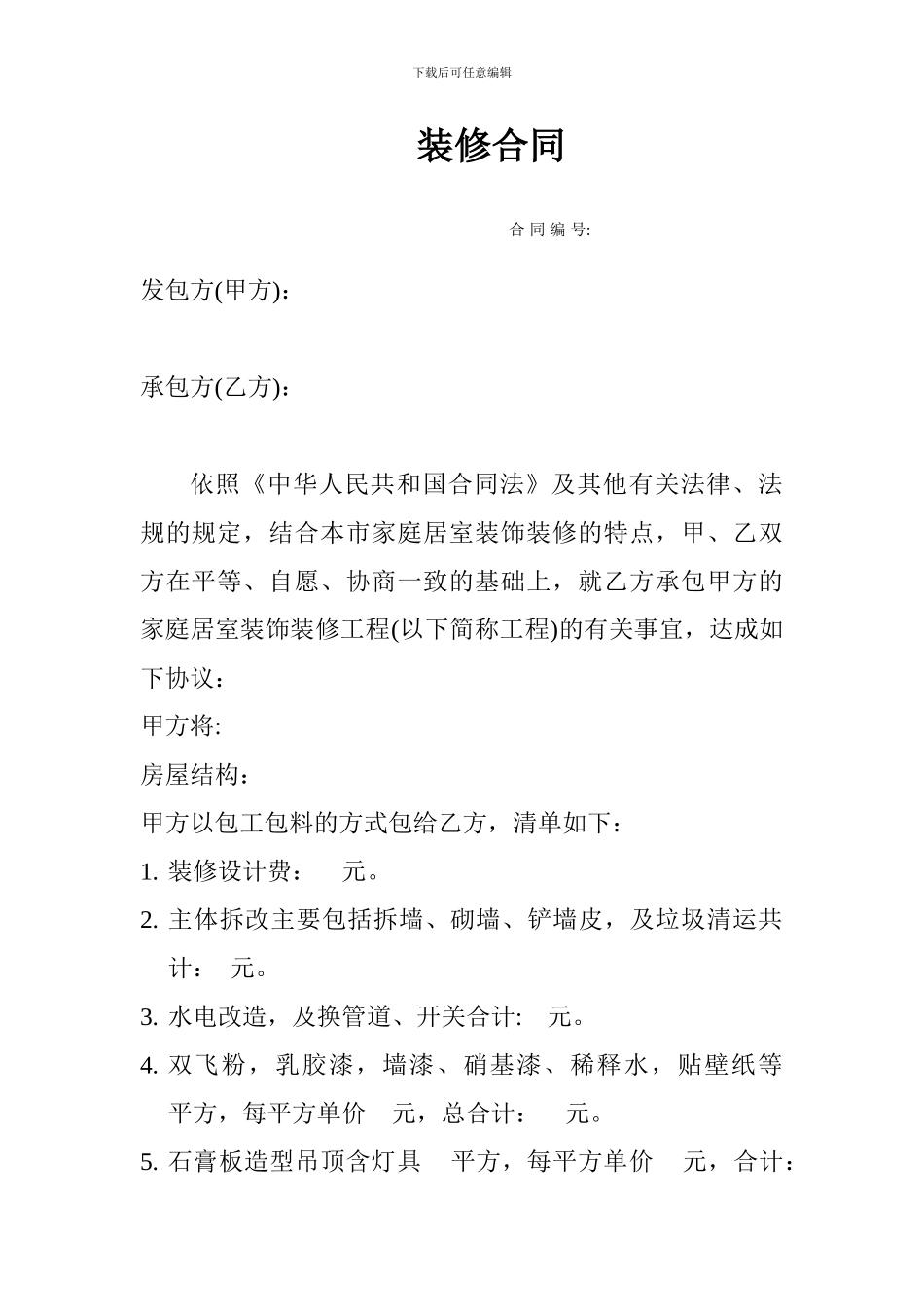 下载后可任意编辑

装修合同

合同编号:

发包方(甲方):

承包方(乙方):

依照《中华人民共和国合同法》及其他有关法律、法规的规定，结合本市家庭居室装饰装修的特点，甲、乙双方在平等、自愿、协商一致的基础上，就乙方承包甲方的家庭居室装饰装修工程(以下简称工程)的有关事宜，达成如下协议：

甲方将:

房屋结构：

甲方以包工包料的方式包给乙方，清单如下：

1. 装修设计费： 元。

2. 主体拆改主要包括拆墙、砌墙、铲墙皮，及垃圾清运共计： 元。

3. 水电改造，及换管道、开关合计: 元。

4. 双飞粉，乳胶漆，墙漆、硝基漆、稀释水，贴壁纸等 平方，每平方单价 元，总合计： 元。

5. 石膏板造型吊顶含灯具 平方，每平方单价 元，合计：